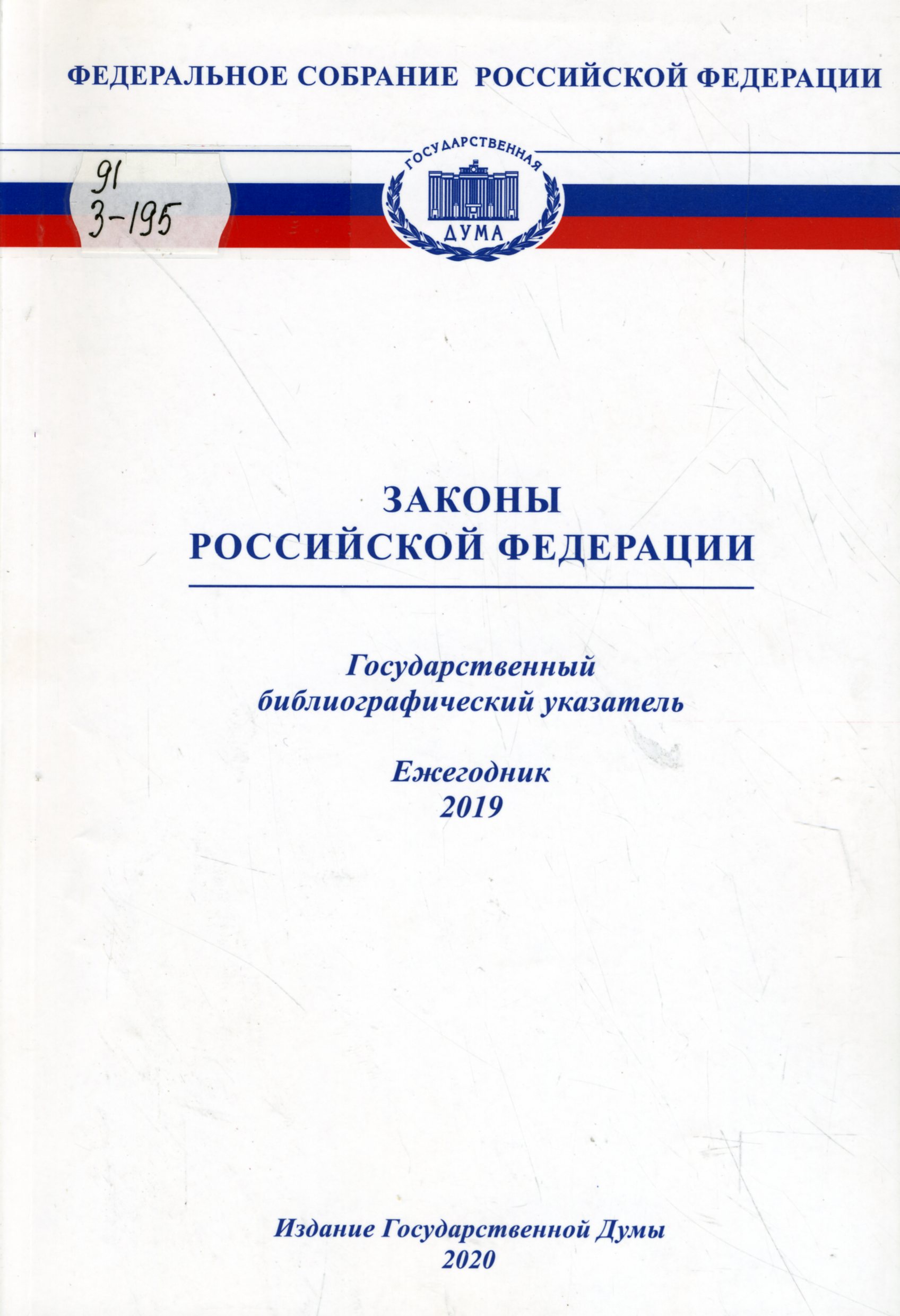 ФЕДЕРАЛЬНОЕ СОБРАНИЕ РОССИЙСКОЙ ФЕДЕРАЦИИ

91
З-195

ГОСУДАРСТВЕННАЯ
ДУМА

ЗАКОНЫ
РОССИЙСКОЙ ФЕДЕРАЦИИ

Государственный
библиографический указатель

Ежегодник
2019

Издание Государственной Думы
2020